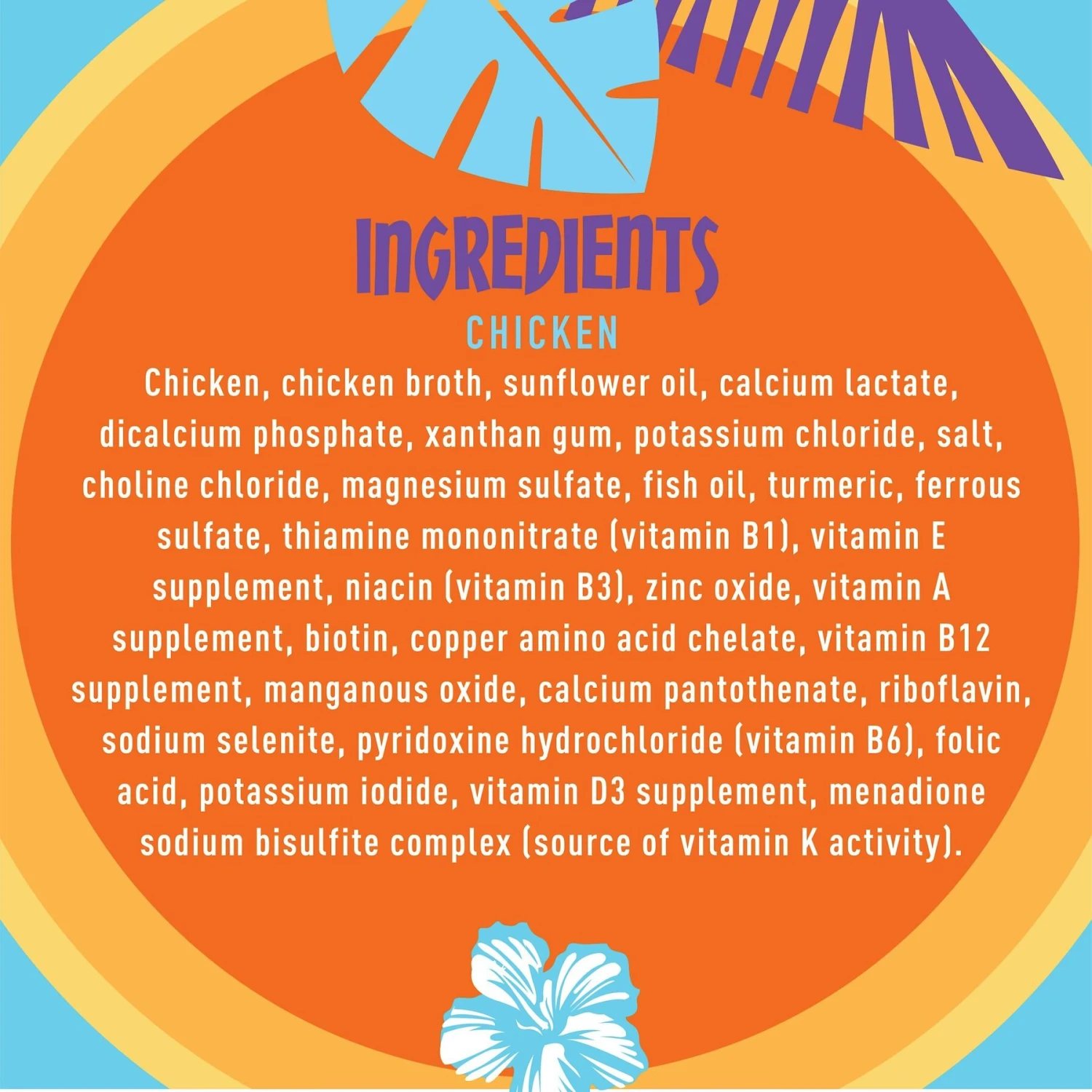 INGREDIENTS
CHICKEN

Chicken, chicken broth, sunflower oil, calcium lactate, dicalcium phosphate, xanthan gum, potassium chloride, salt, choline chloride, magnesium sulfate, fish oil, turmeric, ferrous sulfate, thiamine mononitrate (vitamin B1), vitamin E supplement, niacin (vitamin B3), zinc oxide, vitamin A supplement, biotin, copper amino acid chelate, vitamin B12 supplement, manganous oxide, calcium pantothenate, riboflavin, sodium selenite, pyridoxine hydrochloride (vitamin B6), folic acid, potassium iodide, vitamin D3 supplement, menadione sodium bisulfite complex (source of vitamin K activity).